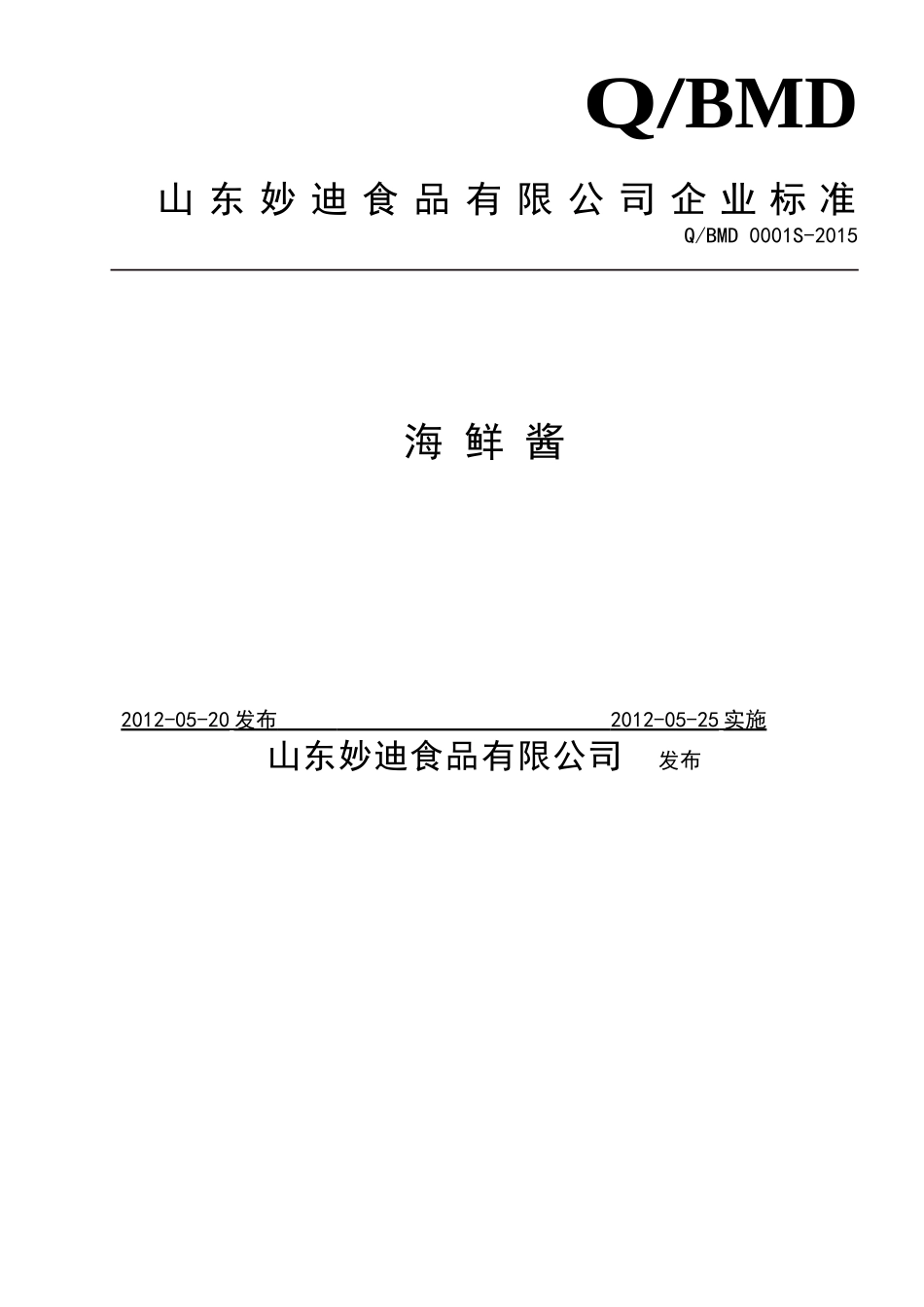 Q/BMD

山东妙迪食品有限公司企业标准

Q/BMD 0001S-2015

海鲜酱

2012-05-20发布 2012-05-25实施

山东妙迪食品有限公司 发布